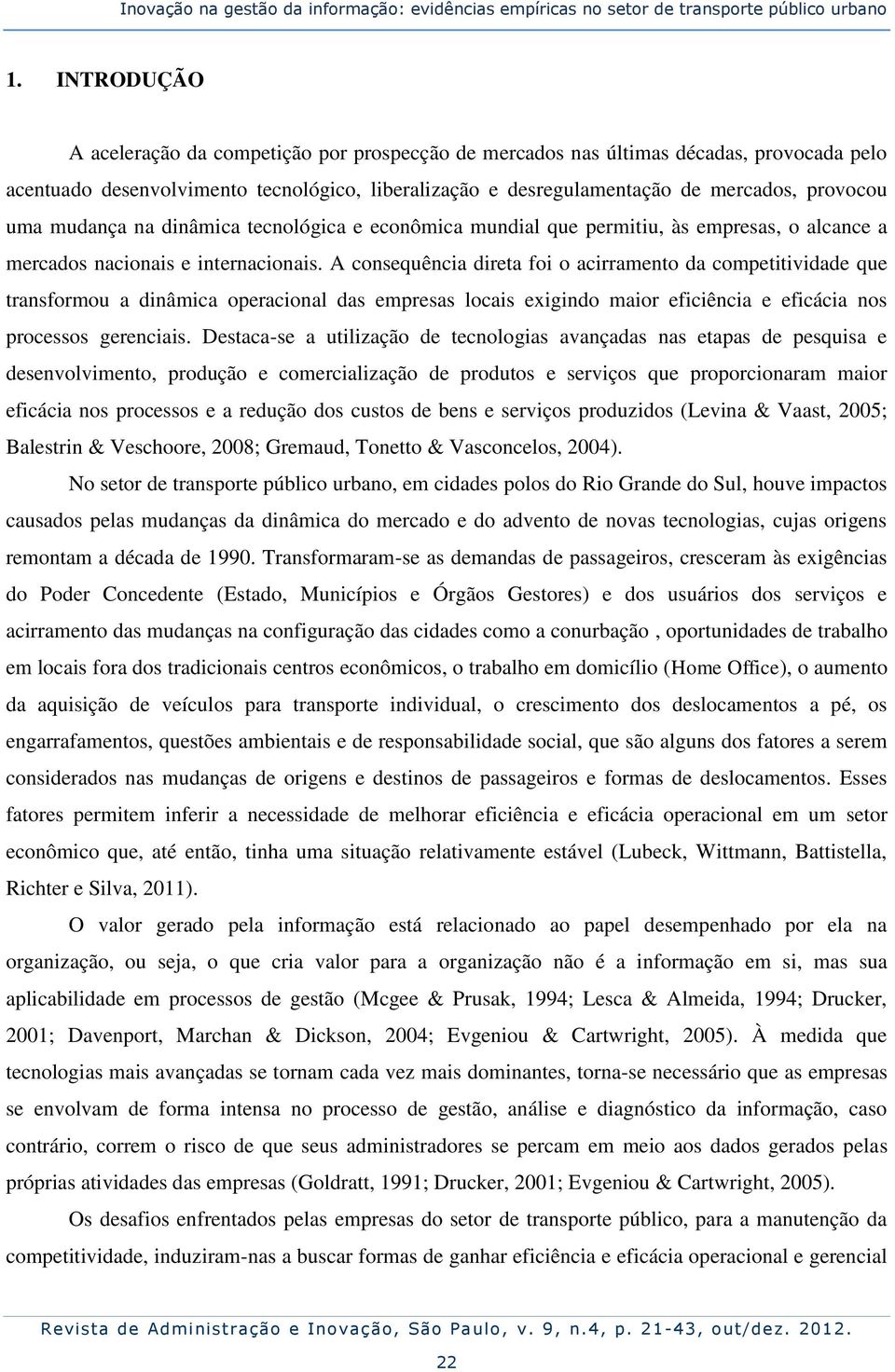 Inovação na gestão da informação: evidências empíricas no setor de transporte público urbano

1. INTRODUÇÃO

A aceleração da competição por prospecção de mercados nas últimas décadas, provocada pelo acentuado desenvolvimento tecnológico, liberalização e desregulamentação de mercados, provocou uma mudança na dinâmica tecnológica e econômica mundial que permitiu, às empresas, o alcance a mercados nacionais e internacionais. A consequência direta foi o acirramento da competitividade que transformou a dinâmica operacional das empresas locais exigindo maior eficiência e eficácia nos processos gerenciais. Destaca-se a utilização de tecnologias avançadas nas etapas de pesquisa e desenvolvimento, produção e comercialização de produtos e serviços que proporcionaram maior eficácia nos processos e a redução dos custos de bens e serviços produzidos (Levina & Vaast, 2005; Balestrin & Veschoore, 2008; Gremaud, Tonetto & Vasconcelos, 2004).

No setor de transporte público urbano, em cidades polos do Rio Grande do Sul, houve impactos causados pelas mudanças da dinâmica do mercado e do advento de novas tecnologias, cujas origens remontam a década de 1990. Transformaram-se as demandas de passageiros, cresceram às exigências do Poder Concedente (Estado, Municípios e Órgãos Gestores) e dos usuários dos serviços e acirramento das mudanças na configuração das cidades como a conurbação , oportunidades de trabalho em locais fora dos tradicionais centros econômicos, o trabalho em domicílio (Home Office), o aumento da aquisição de veículos para transporte individual, o crescimento dos deslocamentos a pé, os engarrafamentos, questões ambientais e de responsabilidade social, que são alguns dos fatores a serem considerados nas mudanças de origens e destinos de passageiros e formas de deslocamentos. Esses fatores permitem inferir a necessidade de melhorar eficiência e eficácia operacional em um setor econômico que, até então, tinha uma situação relativamente estável (Lubeck, Wittmann, Battistella, Richter e Silva, 2011).

O valor gerado pela informação está relacionado ao papel desempenhado por ela na organização, ou seja, o que cria valor para a organização não é a informação em si, mas sua aplicabilidade em processos de gestão (Mcgee & Prusak, 1994; Lesca & Almeida, 1994; Drucker, 2001; Davenport, Marchan & Dickson, 2004; Evgeniou & Cartwright, 2005). À medida que tecnologias mais avançadas se tornam cada vez mais dominantes, torna-se necessário que as empresas se envolvam de forma intensa no processo de gestão, análise e diagnóstico da informação, caso contrário, correm o risco de que seus administradores se percam em meio aos dados gerados pelas próprias atividades das empresas (Goldratt, 1991; Drucker, 2001; Evgeniou & Cartwright, 2005).

Os desafios enfrentados pelas empresas do setor de transporte público, para a manutenção da competitividade, induziram-nas a buscar formas de ganhar eficiência e eficácia operacional e gerencial

Revista de Administração e Inovação, São Paulo, v. 9, n.4, p. 21-43, out/dez. 2012.

22